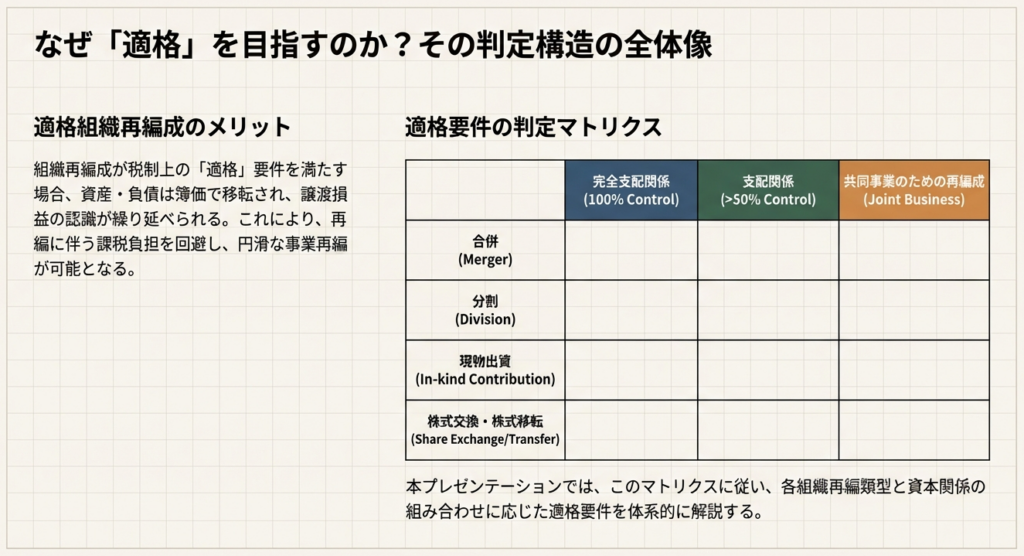 なぜ「適格」を目指すのか？その判定構造の全体像

適格組織再編成のメリット

組織再編成が税制上の「適格」要件を満たす場合、資産・負債は簿価で移転され、譲渡損益の認識が繰り延べられる。これにより、再編に伴う課税負担を回避し、円滑な事業再編が可能となる。

適格要件の判定マトリクス

| | 完全支配関係 (100% Control) | 支配関係 (>50% Control) | 共同事業のための再編成 (Joint Business) |
|---|---|---|---|
| 合併 (Merger) | | | |
| 分割 (Division) | | | |
| 現物出資 (In-kind Contribution) | | | |
| 株式交換・株式移転 (Share Exchange/Transfer) | | | |

本プレゼンテーションでは、このマトリクスに従い、各組織再編類型と資本関係の組み合わせに応じた適格要件を体系的に解説する。